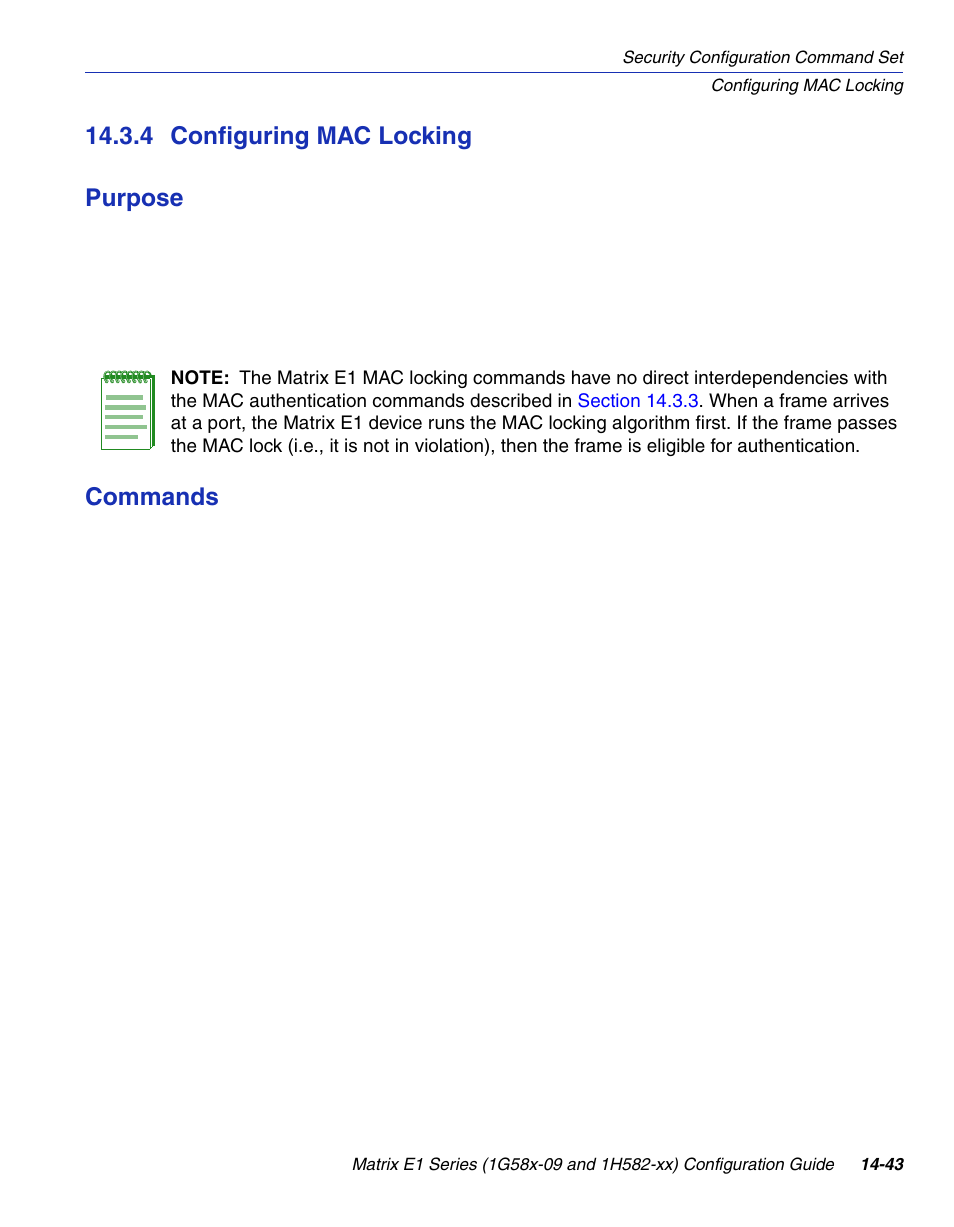 Security Configuration Command Set
Configuring MAC Locking

14.3.4 Configuring MAC Locking

Purpose

NOTE: The Matrix E1 MAC locking commands have no direct interdependencies with the MAC authentication commands described in Section 14.3.3. When a frame arrives at a port, the Matrix E1 device runs the MAC locking algorithm first. If the frame passes the MAC lock (i.e., it is not in violation), then the frame is eligible for authentication.

Commands

Matrix E1 Series (1G58x-09 and 1H582-xx) Configuration Guide 14-43